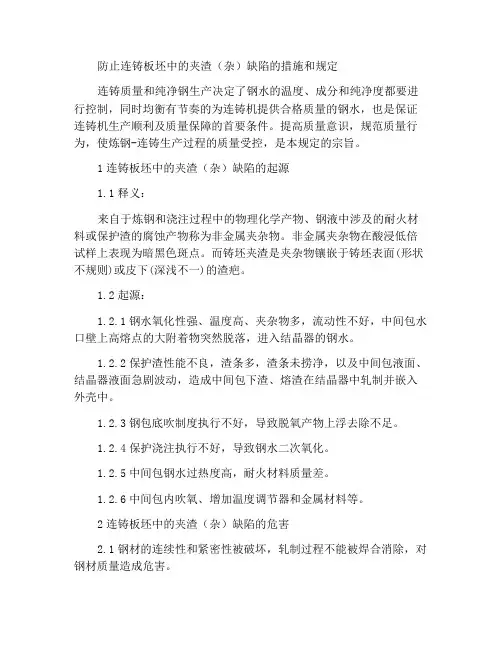 防止连铸板坯中的夹渣（杂）缺陷的措施和规定

连铸质量和纯净钢生产决定了钢水的温度、成分和纯净度都要进行控制，同时均衡有节奏的为连铸机提供合格质量的钢水，也是保证连铸机生产顺利及质量保障的首要条件。提高质量意识，规范质量行为，使炼钢-连铸生产过程的质量受控，是本规定的宗旨。

1 连铸板坯中的夹渣（杂）缺陷的起源

1.1 释义：

来自于炼钢和浇注过程中的物理化学产物、钢液中涉及的耐火材料或保护渣的腐蚀产物称为非金属夹杂物。非金属夹杂物在酸浸低倍试样上表现为暗黑色斑点。而铸坯夹渣是夹杂物镶嵌于铸坯表面(形状不规则)或皮下(深浅不一)的渣疤。

1.2 起源：

1.2.1 钢水氧化性强、温度高、夹杂物多，流动性不好，中间包水口壁上高熔点的大附着物突然脱落，进入结晶器的钢水。

1.2.2 保护渣性能不良，渣条多，渣条未捞净，以及中间包液面、结晶器液面急剧波动，造成中间包下渣、熔渣在结晶器中轧制并嵌入外壳中。

1.2.3 钢包底吹制度执行不好，导致脱氧产物上浮去除不足。

1.2.4 保护浇注执行不好，导致钢水二次氧化。

1.2.5 中间包钢水过热度高，耐火材料质量差。

1.2.6 中间包内吹氧、增加温度调节器和金属材料等。

2 连铸板坯中的夹渣（杂）缺陷的危害

2.1 钢材的连续性和紧密性被破坏，轧制过程不能被焊合消除，对钢材质量造成危害。